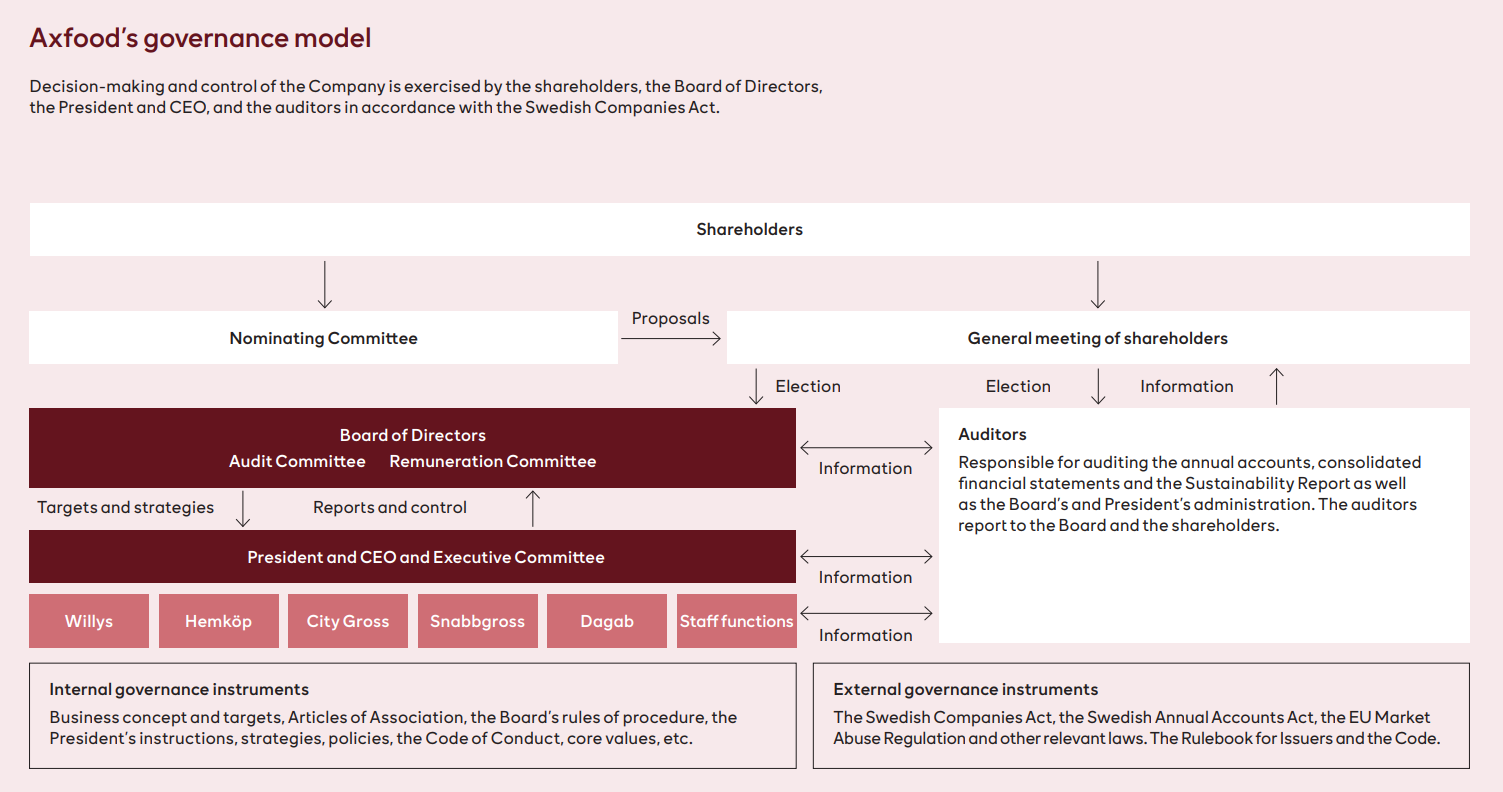 Axfood's governance model

Decision-making and control of the Company is exercised by the shareholders, the Board of Directors, the President and CEO, and the auditors in accordance with the Swedish Companies Act.

Shareholders

Nominating Committee

Proposals

General meeting of shareholders

Election

Election

Information

Board of Directors
Audit Committee Remuneration Committee

Information

Auditors
Responsible for auditing the annual accounts, consolidated financial statements and the Sustainability Report as well as the Board's and President's administration. The auditors report to the Board and the shareholders.

Targets and strategies

Reports and control

President and CEO and Executive Committee

Information

Willys

Hemköp

City Gross

Snabbgross

Dagab

Staff functions

Information

Internal governance instruments
Business concept and targets, Articles of Association, the Board's rules of procedure, the President's instructions, strategies, policies, the Code of Conduct, core values, etc.

External governance instruments
The Swedish Companies Act, the Swedish Annual Accounts Act, the EU Market Abuse Regulation and other relevant laws. The Rulebook for Issuers and the Code.